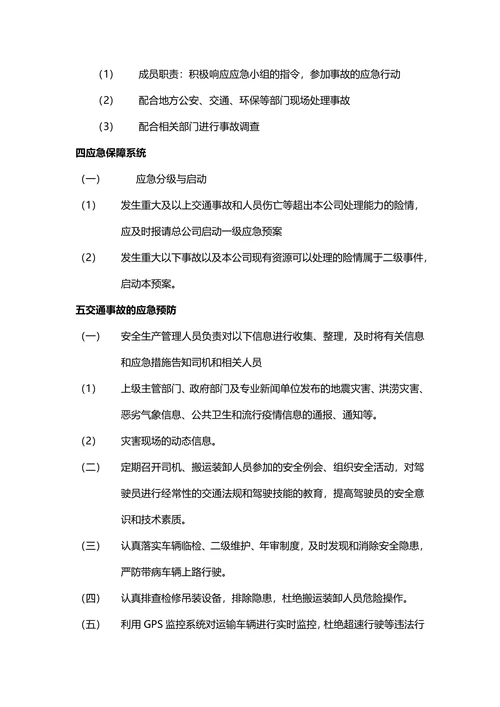 (1) 成员职责：积极响应应急小组的指令，参加事故的应急行动

(2) 配合地方公安、交通、环保等部门现场处理事故

(3) 配合相关部门进行事故调查

四应急保障系统

(一) 应急分级与启动

(1) 发生重大及以上交通事故和人员伤亡等超出本公司处理能力的险情，应及时报请总公司启动一级应急预案

(2) 发生重大以下事故以及本公司现有资源可以处理的险情属于二级事件，启动本预案。

五交通事故的应急预防

(一) 安全生产管理人员负责对以下信息进行收集、整理，及时将有关信息和应急措施告知司机和相关人员

(1) 上级主管部门、政府部门及专业新闻单位发布的地震灾害、洪涝灾害、恶劣气象信息、公共卫生和流行疫情信息的通报、通知等。

(2) 灾害现场的动态信息。

(二) 定期召开司机、搬运装卸人员参加的安全例会、组织安全活动，对驾驶员进行经常性的交通法规和驾驶技能的教育，提高驾驶员的安全意识和技术素质。

(三) 认真落实车辆临检、二级维护、年审制度，及时发现和消除安全隐患，严防带病车辆上路行驶。

(四) 认真排查检修吊装设备，排除隐患，杜绝搬运装卸人员危险操作。

(五) 利用 GPS 监控系统对运输车辆进行实时监控，杜绝超速行驶等违法行